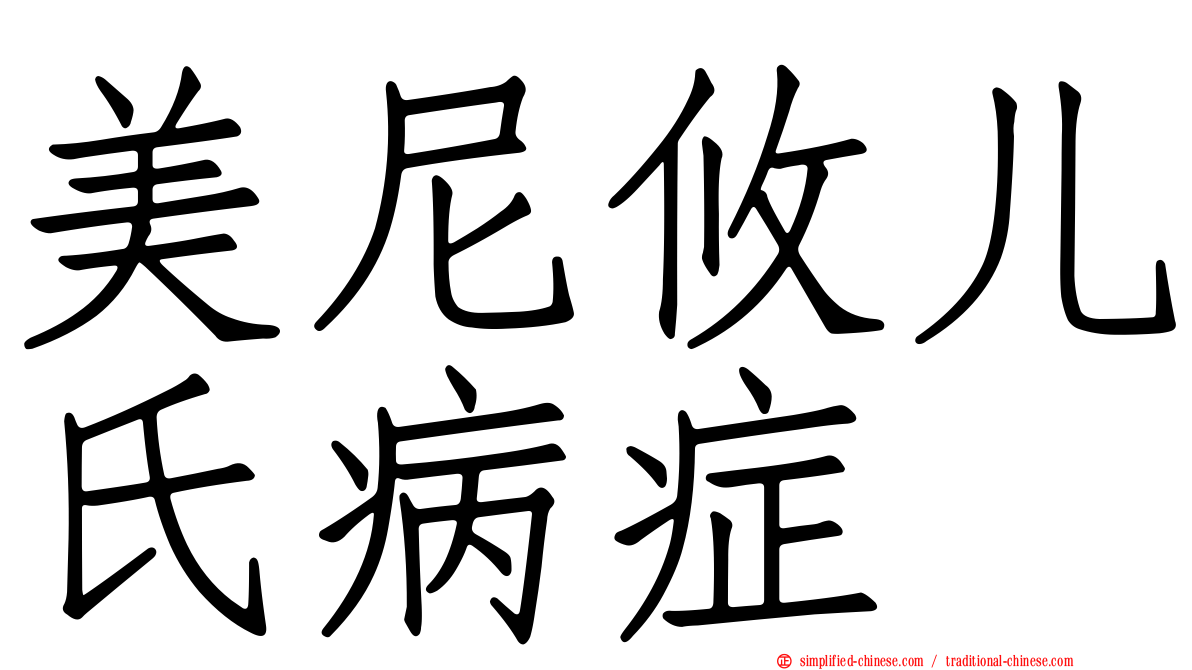 美尼攸儿氏病症

simplified-chinese.com / traditional-chinese.com